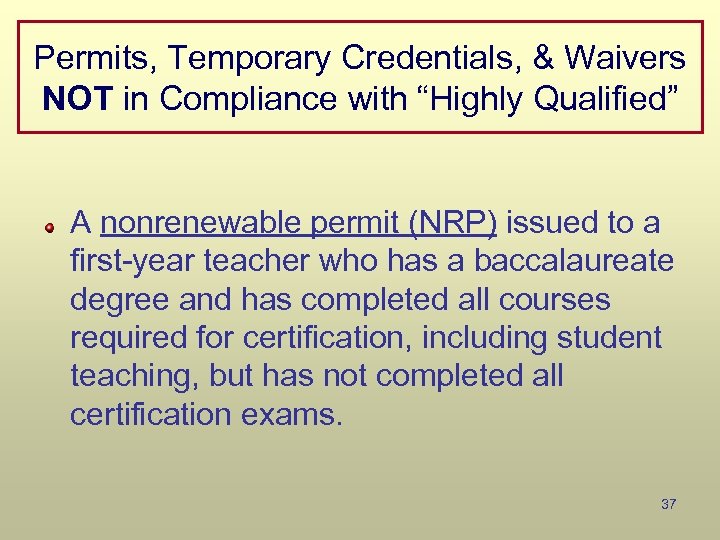 Permits, Temporary Credentials, & Waivers NOT in Compliance with “Highly Qualified”

A nonrenewable permit (NRP) issued to a first-year teacher who has a baccalaureate degree and has completed all courses required for certification, including student teaching, but has not completed all certification exams.

37